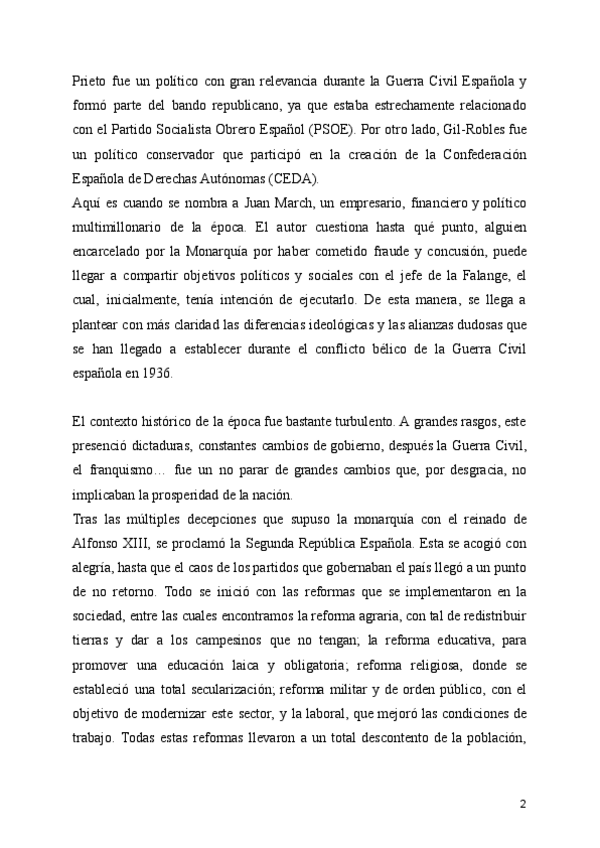 Prieto fue un político con gran relevancia durante la Guerra Civil Española y formó parte del bando republicano, ya que estaba estrechamente relacionado con el Partido Socialista Obrero Español (PSOE). Por otro lado, Gil-Robles fue un político conservador que participó en la creación de la Confederación Española de Derechas Autónomas (CEDA).
Aquí es cuando se nombra a Juan March, un empresario, financiero y político multimillonario de la época. El autor cuestiona hasta qué punto, alguien encarcelado por la Monarquía por haber cometido fraude y concusión, puede llegar a compartir objetivos políticos y sociales con el jefe de la Falange, el cual, inicialmente, tenía intención de ejecutarlo. De esta manera, se llega a plantear con más claridad las diferencias ideológicas y las alianzas dudosas que se han llegado a establecer durante el conflicto bélico de la Guerra Civil española en 1936.

El contexto histórico de la época fue bastante turbulento. A grandes rasgos, este presenció dictaduras, constantes cambios de gobierno, después la Guerra Civil, el franquismo… fue un no parar de grandes cambios que, por desgracia, no implicaban la prosperidad de la nación.
Tras las múltiples decepciones que supuso la monarquía con el reinado de Alfonso XIII, se proclamó la Segunda República Española. Esta se acogió con alegría, hasta que el caos de los partidos que gobernaban el país llegó a un punto de no retorno. Todo se inició con las reformas que se implementaron en la sociedad, entre las cuales encontramos la reforma agraria, con tal de redistribuir tierras y dar a los campesinos que no tengan; la reforma educativa, para promover una educación laica y obligatoria; reforma religiosa, donde se estableció una total secularización; reforma militar y de orden público, con el objetivo de modernizar este sector, y la laboral, que mejoró las condiciones de trabajo. Todas estas reformas llevaron a un total descontento de la población,

2